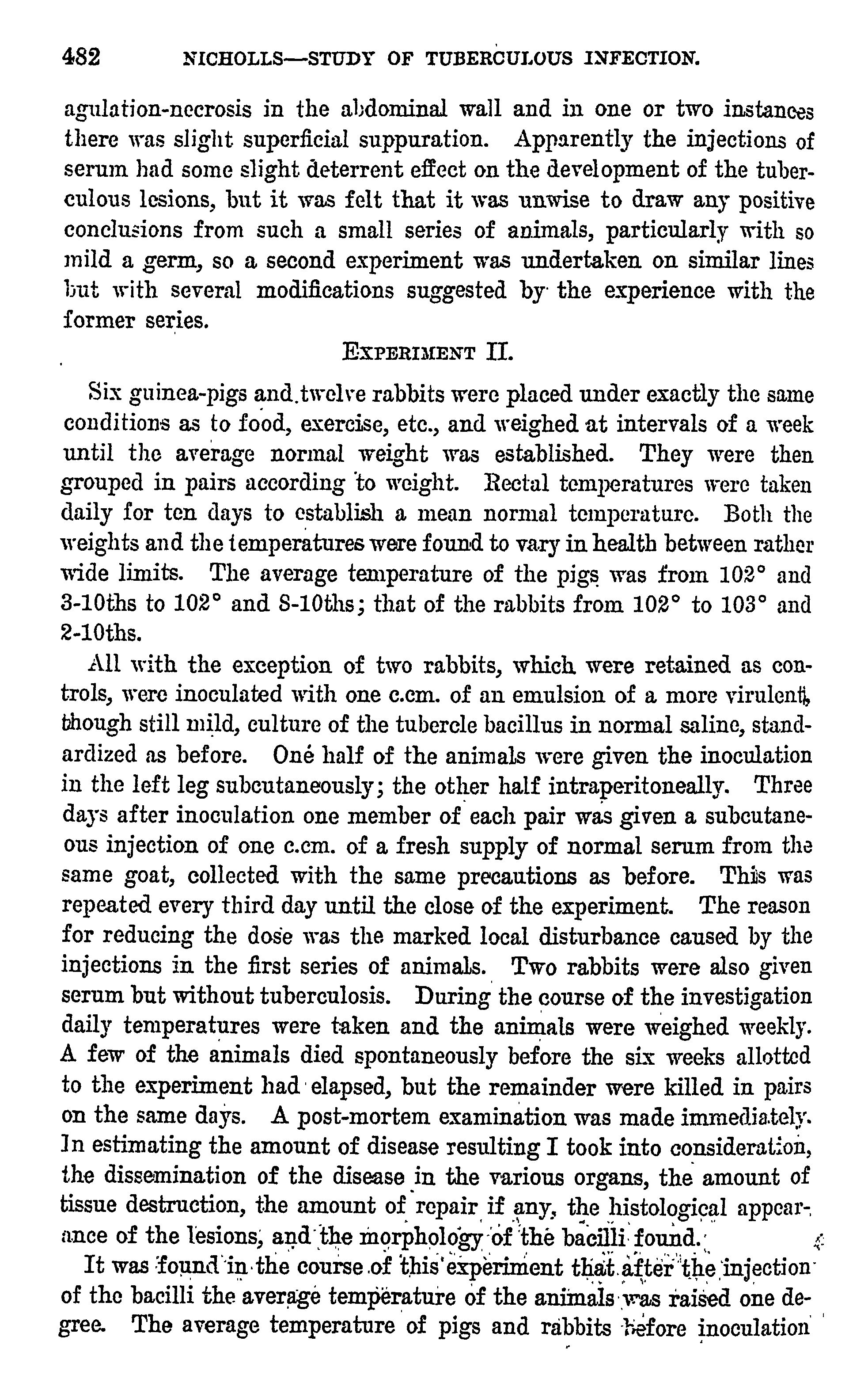 482 NICHOLLS—STUDY OF TUBERCULOUS INFECTION.

agulation-necrosis in the abdominal wall and in one or two instances there was slight superficial suppuration. Apparently the injections of serum had some slight deterrent effect on the development of the tuberculous lesions, but it was felt that it was unwise to draw any positive conclusions from such a small series of animals, particularly with so mild a germ, so a second experiment was undertaken on similar lines but with several modifications suggested by the experience with the former series.

EXPERIMENT II.

Six guinea-pigs and twelve rabbits were placed under exactly the same conditions as to food, exercise, etc., and weighed at intervals of a week until the average normal weight was established. They were then grouped in pairs according to weight. Rectal temperatures were taken daily for ten days to establish a mean normal temperature. Both the weights and the temperatures were found to vary in health between rather wide limits. The average temperature of the pigs was from 102° and 3-10ths to 102° and 8-10ths; that of the rabbits from 102° to 103° and 2-10ths.

All with the exception of two rabbits, which were retained as controls, were inoculated with one c.cm. of an emulsion of a more virulent, though still mild, culture of the tubercle bacillus in normal saline, standardized as before. One half of the animals were given the inoculation in the left leg subcutaneously; the other half intraperitoneally. Three days after inoculation one member of each pair was given a subcutaneous injection of one c.cm. of a fresh supply of normal serum from the same goat, collected with the same precautions as before. This was repeated every third day until the close of the experiment. The reason for reducing the dose was the marked local disturbance caused by the injections in the first series of animals. Two rabbits were also given serum but without tuberculosis. During the course of the investigation daily temperatures were taken and the animals were weighed weekly. A few of the animals died spontaneously before the six weeks allotted to the experiment had elapsed, but the remainder were killed in pairs on the same days. A post-mortem examination was made immediately. In estimating the amount of disease resulting I took into consideration, the dissemination of the disease in the various organs, the amount of tissue destruction, the amount of repair if any, the histological appearance of the lesions, and the morphology of the bacilli found.

It was found in the course of this experiment that after the injection of the bacilli the average temperature of the animals was raised one degree. The average temperature of pigs and rabbits before inoculation